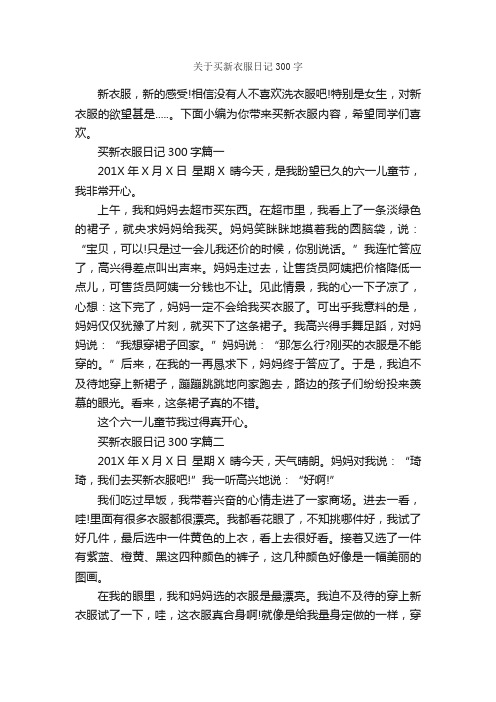 关于买新衣服日记300字

新衣服，新的感受!相信没有人不喜欢洗衣服吧!特别是女生，对新衣服的欲望甚是.....。下面小编为你带来买新衣服内容，希望同学们喜欢。

买新衣服日记300字篇一

201X年X月X日 星期X 晴今天，是我盼望已久的六一儿童节，我非常开心。

上午，我和妈妈去超市买东西。在超市里，我看上了一条淡绿色的裙子，就央求妈妈给我买。妈妈笑眯眯地摸着我的圆脑袋，说：“宝贝，可以!只是过一会儿我还价的时候，你别说话。”我连忙答应了，高兴得差点叫出声来。妈妈走过去，让售货员阿姨把价格降低一点儿，可售货员阿姨一分钱也不让。见此情景，我的心一下子凉了，心想：这下完了，妈妈一定不会给我买衣服了。可出乎我意料的是，妈妈仅仅犹豫了片刻，就买下了这条裙子。我高兴得手舞足蹈，对妈妈说：“我想穿裙子回家。”妈妈说：“那怎么行?刚买的衣服是不能穿的。”后来，在我的一再恳求下，妈妈终于答应了。于是，我迫不及待地穿上新裙子，蹦蹦跳跳地向家跑去，路边的孩子们纷纷投来羡慕的眼光。看来，这条裙子真的不错。

这个六一儿童节我过得真开心。

买新衣服日记300字篇二

201X年X月X日 星期X 晴今天，天气晴朗。妈妈对我说：“琦琦，我们去买新衣服吧!”我一听高兴地说：“好啊!”

我们吃过早饭，我带着兴奋的心情走进了一家商场。进去一看，哇!里面有很多衣服都很漂亮。我都看花眼了，不知挑哪件好，我试了好几件，最后选中一件黄色的上衣，看上去很好看。接着又选了一件有紫蓝、橙黄、黑这四种颜色的裤子，这几种颜色好像是一幅美丽的图画。

在我的眼里，我和妈妈选的衣服是最漂亮。我迫不及待的穿上新衣服试了一下，哇，这衣服真合身啊!就像是给我量身定做的一样，穿